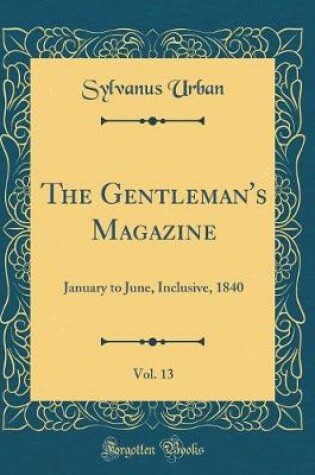 Sylvanus Urban

The Gentleman's Magazine

January to June, Inclusive, 1840

Vol. 13

Forgotten Books